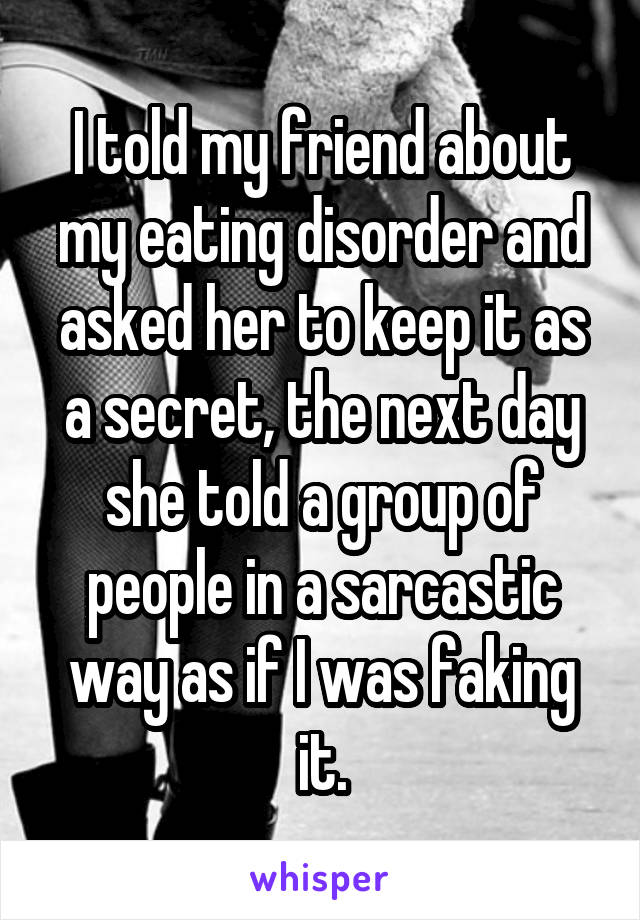 I told my friend about my eating disorder and asked her to keep it as a secret, the next day she told a group of people in a sarcastic way as if I was faking it.

whisper